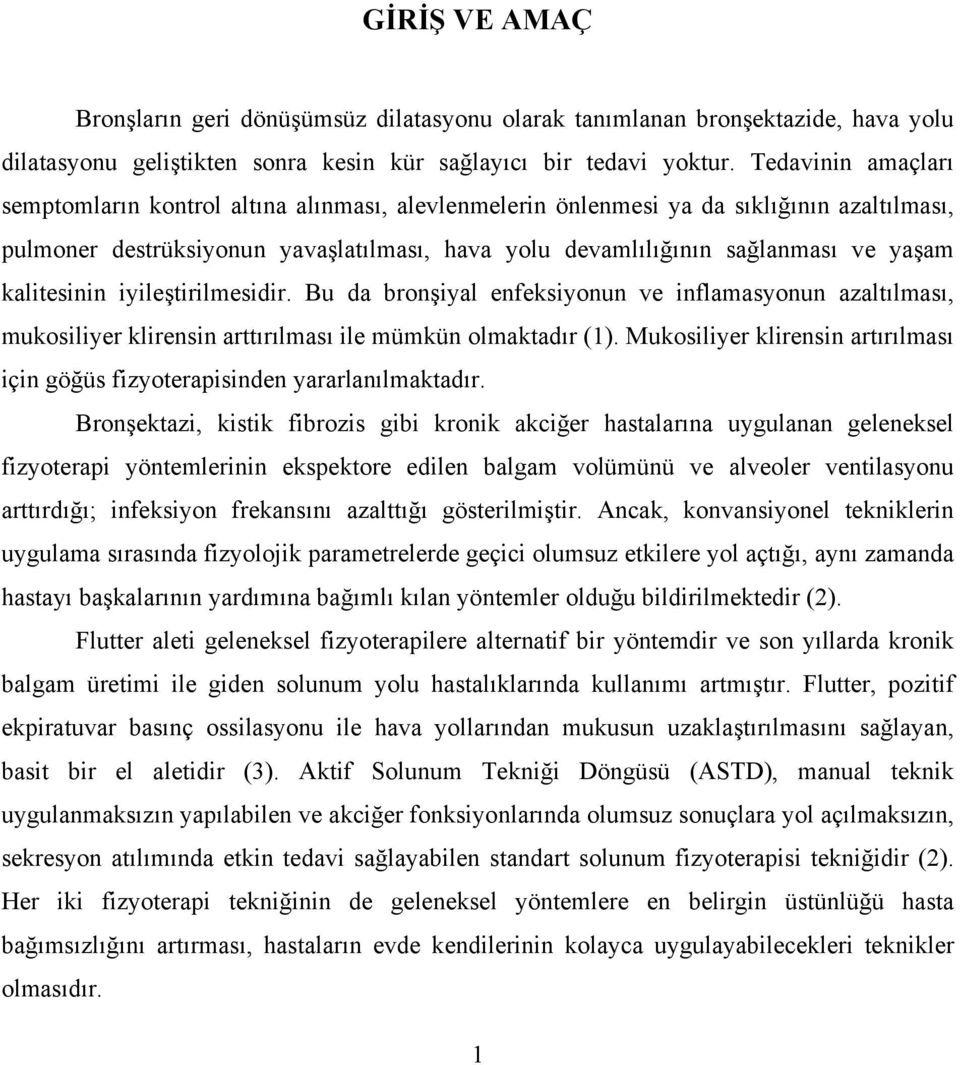 GİRİŞ VE AMAÇ

Bronşların geri dönüşümsüz dilatasyonu olarak tanımlanan bronşektazide, hava yolu dilatasyonu geliştikten sonra kesin kür sağlayıcı bir tedavi yoktur. Tedavinin amaçları semptomların kontrol altına alınması, alevlenmelerin önlenmesi ya da sıklığının azaltılması, pulmoner destrüksiyonun yavaşlatılması, hava yolu devamlılığının sağlanması ve yaşam kalitesinin iyileştirilmesidir. Bu da bronşiyal enfeksiyonun ve inflamasyonun azaltılması, mukosiliyer klirensin arttırılması ile mümkün olmaktadır (1). Mukosiliyer klirensin artırılması için göğüs fizyoterapisinden yararlanılmaktadır.

Bronşektazi, kistik fibrozis gibi kronik akciğer hastalarına uygulanan geleneksel fizyoterapi yöntemlerinin ekspektore edilen balgam volümünü ve alveoler ventilasyonu arttırdığı; infeksiyon frekansını azalttığı gösterilmiştir. Ancak, konvansiyonel tekniklerin uygulama sırasında fizyolojik parametrelerde geçici olumsuz etkilere yol açtığı, aynı zamanda hastayı başkalarının yardımına bağımlı kılan yöntemler olduğu bildirilmektedir (2).

Flutter aleti geleneksel fizyoterapilere alternatif bir yöntemdir ve son yıllarda kronik balgam üretimi ile giden solunum yolu hastalıklarında kullanımı artmıştır. Flutter, pozitif ekpiratuvar basınç ossilasyonu ile hava yollarından mukusun uzaklaştırılmasını sağlayan, basit bir el aletidir (3). Aktif Solunum Tekniği Döngüsü (ASTD), manual teknik uygulanmaksızın yapılabilen ve akciğer fonksiyonlarında olumsuz sonuçlara yol açılmaksızın, sekresyon atılımında etkin tedavi sağlayabilen standart solunum fizyoterapisi tekniğidir (2). Her iki fizyoterapi tekniğinin de geleneksel yöntemlere en belirgin üstünlüğü hasta bağımsızlığını artırması, hastaların evde kendilerinin kolayca uygulayabilecekleri teknikler olmasıdır.

1